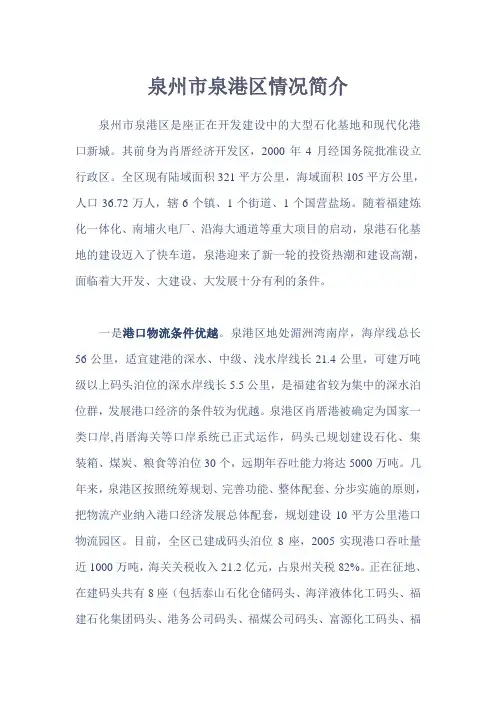 泉州市泉港区情况简介

泉州市泉港区是座正在开发建设中的大型石化基地和现代化港口新城。其前身为肖厝经济开发区，2000 年 4 月经国务院批准设立行政区。全区现有陆域面积 321 平方公里，海域面积 105 平方公里，人口 36.72 万人，辖 6 个镇、1 个街道、1 个国营盐场。随着福建炼化一体化、南埔火电厂、沿海大通道等重大项目的启动，泉港石化基地的建设迈入了快车道，泉港迎来了新一轮的投资热潮和建设高潮，面临着大开发、大建设、大发展十分有利的条件。

一是港口物流条件优越。泉港区地处湄洲湾南岸，海岸线总长 56 公里，适宜建港的深水、中级、浅水岸线长 21.4 公里，可建万吨级以上码头泊位的深水岸线长 5.5 公里，是福建省较为集中的深水泊位群，发展港口经济的条件较为优越。泉港区肖厝港被确定为国家一类口岸,肖厝海关等口岸系统已正式运作，码头已规划建设石化、集装箱、煤炭、粮食等泊位 30 个，远期年吞吐能力将达 5000 万吨。几年来，泉港区按照统筹规划、完善功能、整体配套、分步实施的原则，把物流产业纳入港口经济发展总体配套，规划建设 10 平方公里港口物流园区。目前，全区已建成码头泊位 8 座，2005 实现港口吞吐量近 1000 万吨，海关关税收入 21.2 亿元，占泉州关税 82%。正在征地、在建码头共有 8 座（包括泰山石化仓储码头、海洋液体化工码头、福建石化集团码头、港务公司码头、福煤公司码头、富源化工码头、福